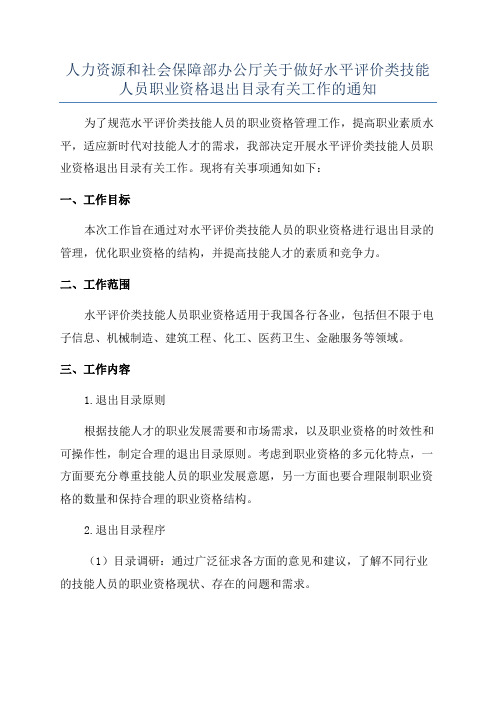 人力资源和社会保障部办公厅关于做好水平评价类技能人员职业资格退出目录有关工作的通知

为了规范水平评价类技能人员的职业资格管理工作，提高职业素质水平，适应新时代对技能人才的需求，我部决定开展水平评价类技能人员职业资格退出目录有关工作。现将有关事项通知如下：

一、工作目标

本次工作旨在通过对水平评价类技能人员的职业资格进行退出目录的管理，优化职业资格的结构，并提高技能人才的素质和竞争力。

二、工作范围

水平评价类技能人员职业资格适用于我国各行各业，包括但不限于电子信息、机械制造、建筑工程、化工、医药卫生、金融服务等领域。

三、工作内容

1.退出目录原则

根据技能人才的职业发展需要和市场需求，以及职业资格的时效性和可操作性，制定合理的退出目录原则。考虑到职业资格的多元化特点，一方面要充分尊重技能人员的职业发展意愿，另一方面也要合理限制职业资格的数量和保持合理的职业资格结构。

2.退出目录程序

（1）目录调研：通过广泛征求各方面的意见和建议，了解不同行业的技能人员的职业资格现状、存在的问题和需求。